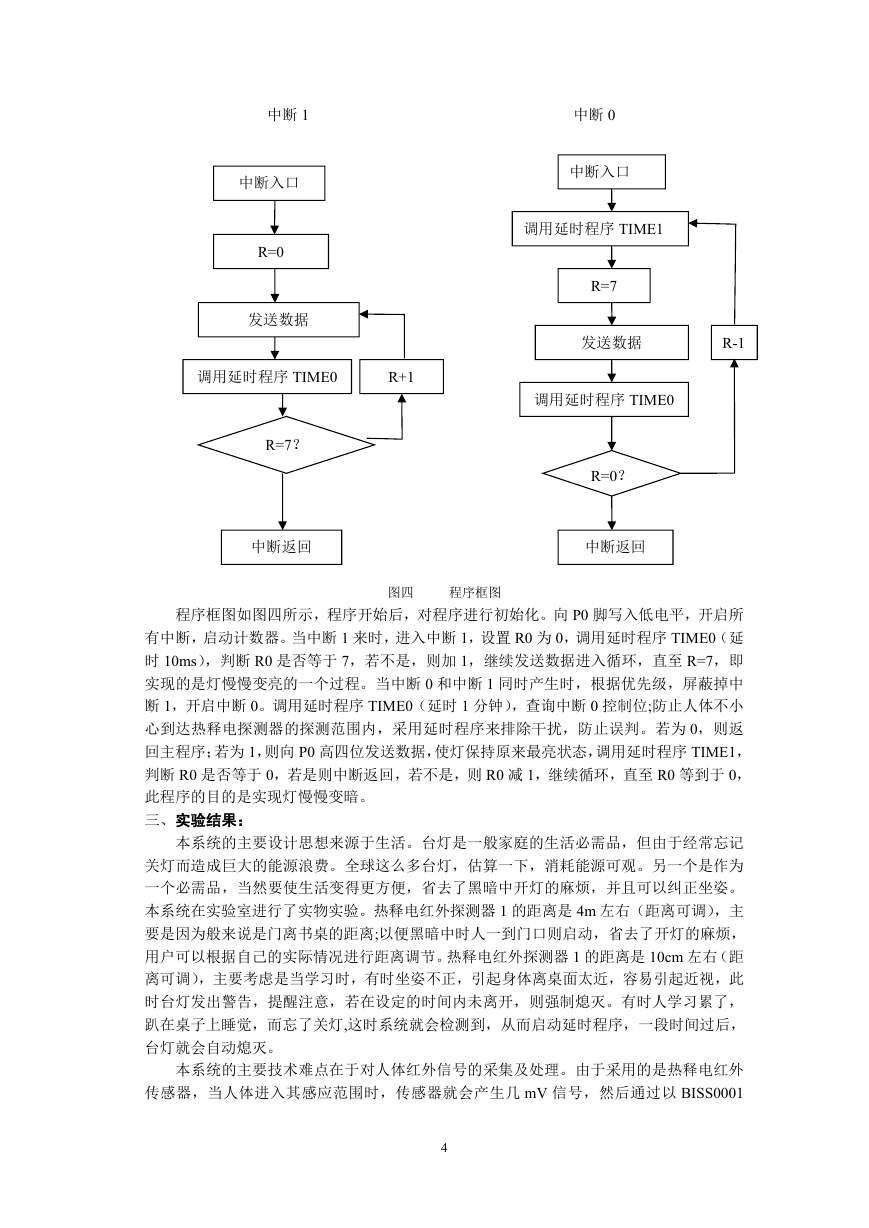 中断 1

中断入口

R=0

发送数据

调用延时程序 TIME0

R+1

R=7？

中断返回

中断 0

中断入口

调用延时程序 TIME1

R=7

发送数据

R-1

调用延时程序 TIME0

R=0?

中断返回

图四　　程序框图

程序框图如图四所示，程序开始后，对程序进行初始化。向 P0 脚写入低电平，开启所有中断，启动计数器。当中断 1 来时，进入中断 1，设置 R0 为 0，调用延时程序 TIME0（延时 10ms），判断 R0 是否等于 7，若不是，则加 1，继续发送数据进入循环，直至 R=7，即实现的是灯慢慢变亮的一个过程。当中断 0 和中断 1 同时产生时，根据优先级，屏蔽掉中断 1，开启中断 0。调用延时程序 TIME0（延时 1 分钟），查询中断 0 控制位;防止人体不小心到达热释电探测器的探测范围内，采用延时程序来排除干扰，防止误判。若为 0，则返回主程序;若为 1，则向 P0 高四位发送数据，使灯保持原来最亮状态，调用延时程序 TIME1，判断 R0 是否等于 0，若是则中断返回，若不是，则 R0 减 1，继续循环，直至 R0 等到于 0，此程序的目的是实现灯慢慢变暗。

三、实验结果：

本系统的主要设计思想来源于生活。台灯是一般家庭的生活必需品，但由于经常忘记关灯而造成巨大的能源浪费。全球这么多台灯，估算一下，消耗能源可观。另一个是作为一个必需品，当然要使生活变得更方便，省去了黑暗中开灯的麻烦，并且可以纠正坐姿。本系统在实验室进行了实物实验。热释电红外探测器 1 的距离是 4m 左右（距离可调），主要是因为般来说是门离书桌的距离;以便黑暗中时人一到门口则启动，省去了开灯的麻烦，用户可以根据自己的实际情况进行距离调节。热释电红外探测器 1 的距离是 10cm 左右（距离可调），主要考虑是当学习时，有时坐姿不正，引起身体离桌面太近，容易引起近视，此时台灯发出警告，提醒注意，若在设定的时间内未离开，则强制熄灭。有时人学习累了，趴在桌子上睡觉，而忘了关灯,这时系统就会检测到，从而启动延时程序，一段时间过后，台灯就会自动熄灭。

本系统的主要技术难点在于对人体红外信号的采集及处理。由于采用的是热释电红外传感器，当人体进入其感应范围时，传感器就会产生几 mV 信号，然后通过以 BISS0001

4